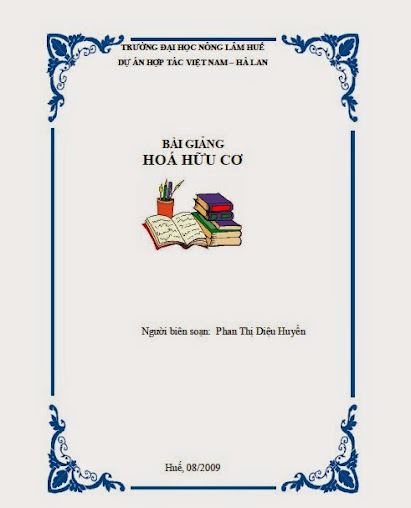 TRƯỜNG ĐẠI HỌC NÔNG LÂM HUẾ
DỰ ÁN HỢP TÁC VIỆT NAM – HÀ LAN

BÀI GIẢNG
HOÁ HỮU CƠ

Người biên soạn: Phan Thị Diệu Huyền

Huế, 08/2009